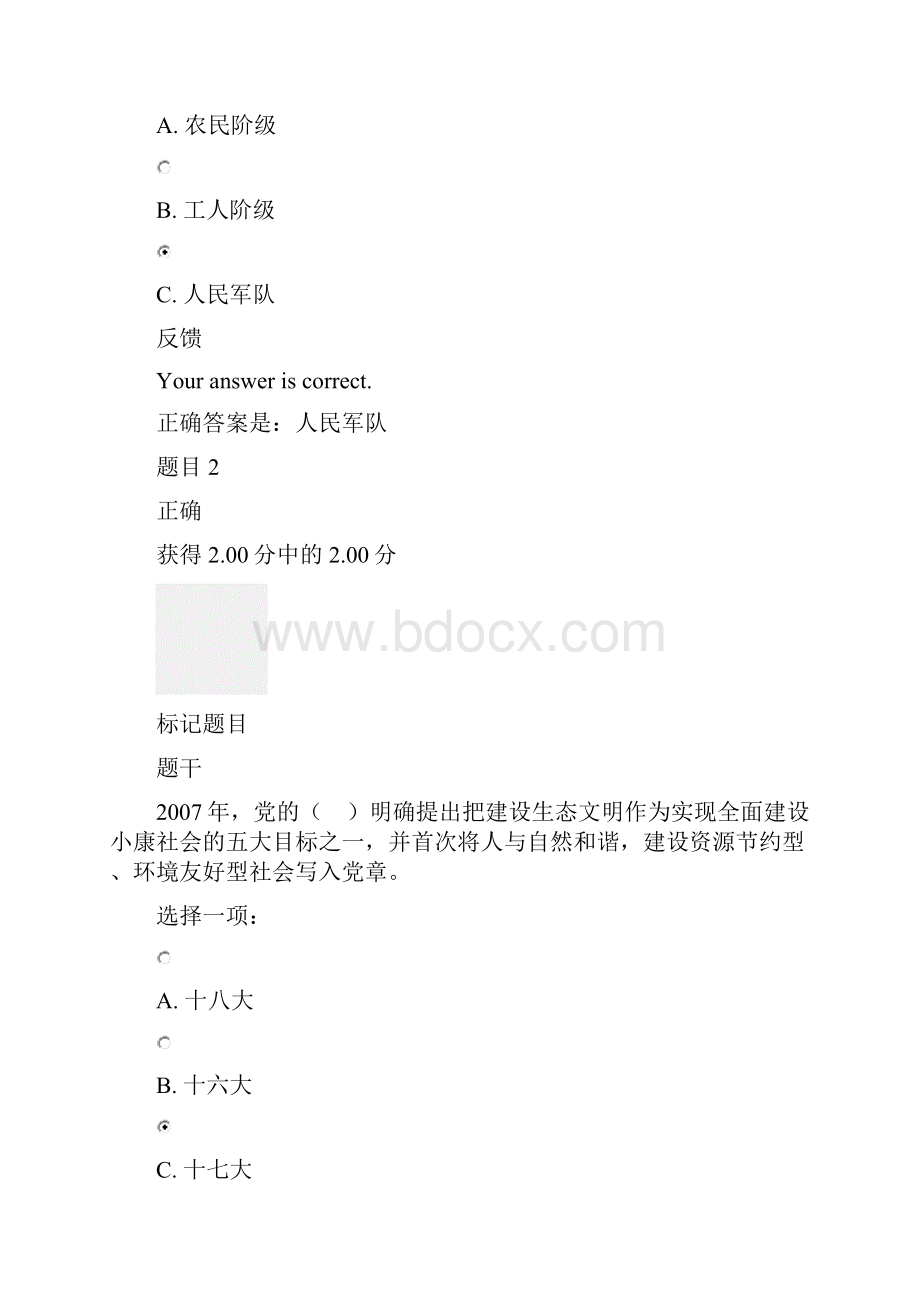 A. 农民阶级

B. 工人阶级

C. 人民军队

反馈

Your answer is correct.

正确答案是：人民军队

题目 2

正确

获得 2.00 分中的 2.00 分

www.bdocx.com

标记题目

题干

2007 年，党的（　）明确提出把建设生态文明作为实现全面建设小康社会的五大目标之一，并首次将人与自然和谐，建设资源节约型、环境友好型社会写入党章。

选择一项：

A. 十八大

B. 十六大

C. 十七大